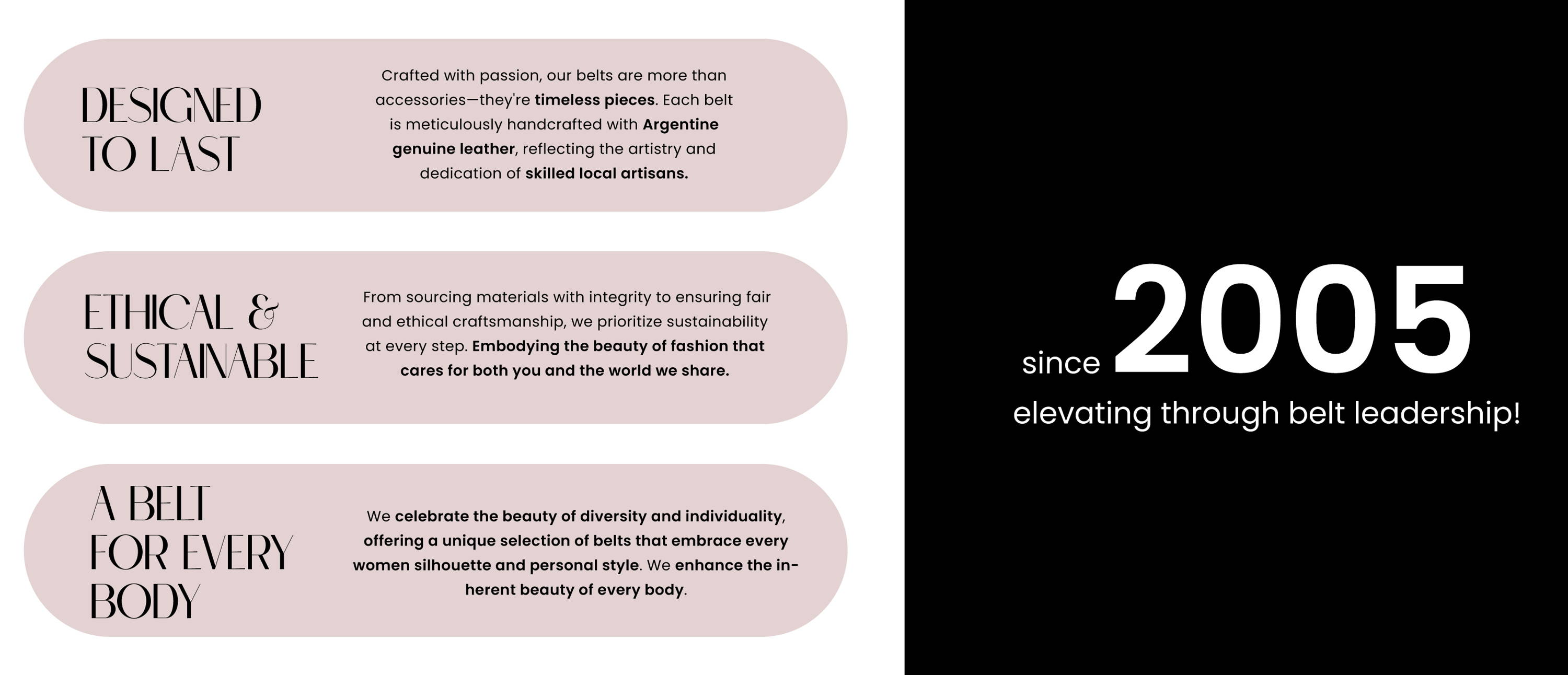 DESIGNED TO LAST

Crafted with passion, our belts are more than accessories—they're timeless pieces. Each belt is meticulously handcrafted with Argentine genuine leather, reflecting the artistry and dedication of skilled local artisans.

ETHICAL & SUSTAINABLE

From sourcing materials with integrity to ensuring fair and ethical craftsmanship, we prioritize sustainability at every step. Embodying the beauty of fashion that cares for both you and the world we share.

A BELT FOR EVERY BODY

We celebrate the beauty of diversity and individuality, offering a unique selection of belts that embrace every women silhouette and personal style. We enhance the inherent beauty of every body.

since 2005
elevating through belt leadership!